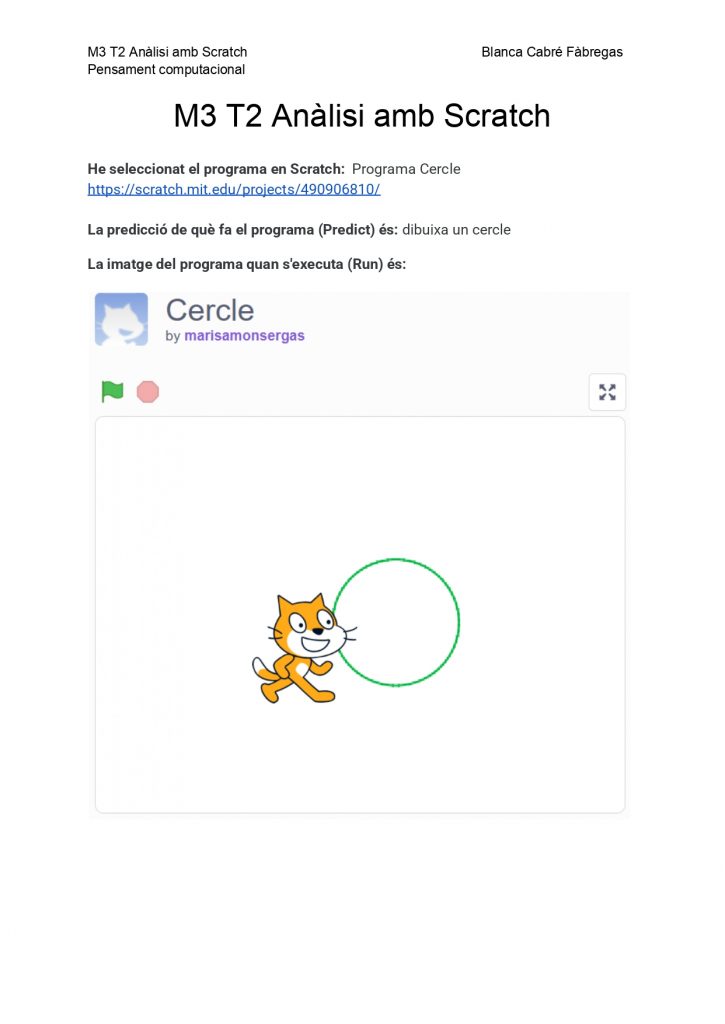 M3 T2 Anàlisi amb Scratch
Pensament computacional

Blanca Cabré Fàbregas

M3 T2 Anàlisi amb Scratch

He seleccionat el programa en Scratch: Programa Cercle
https://scratch.mit.edu/projects/490906810/

La predicció de què fa el programa (Predict) és: dibuixa un cercle

La imatge del programa quan s'executa (Run) és:

Cercle
by marisamonsergas